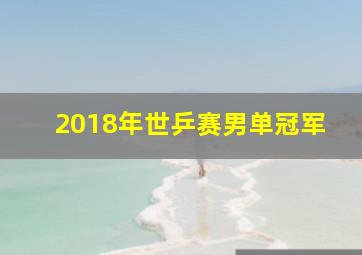 2018年世乒赛男单冠军